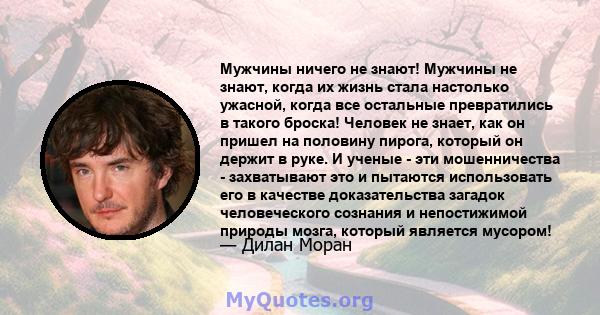 Мужчины ничего не знают! Мужчины не знают, когда их жизнь стала настолько ужасной, когда все остальные превратились в такого броска! Человек не знает, как он пришел на половину пирога, который он держит в руке. И ученые - эти мошенничества - захватывают это и пытаются использовать его в качестве доказательства загадок человеческого сознания и непостижимой природы мозга, который является мусором!
— Дилан Моран

MyQuotes.org